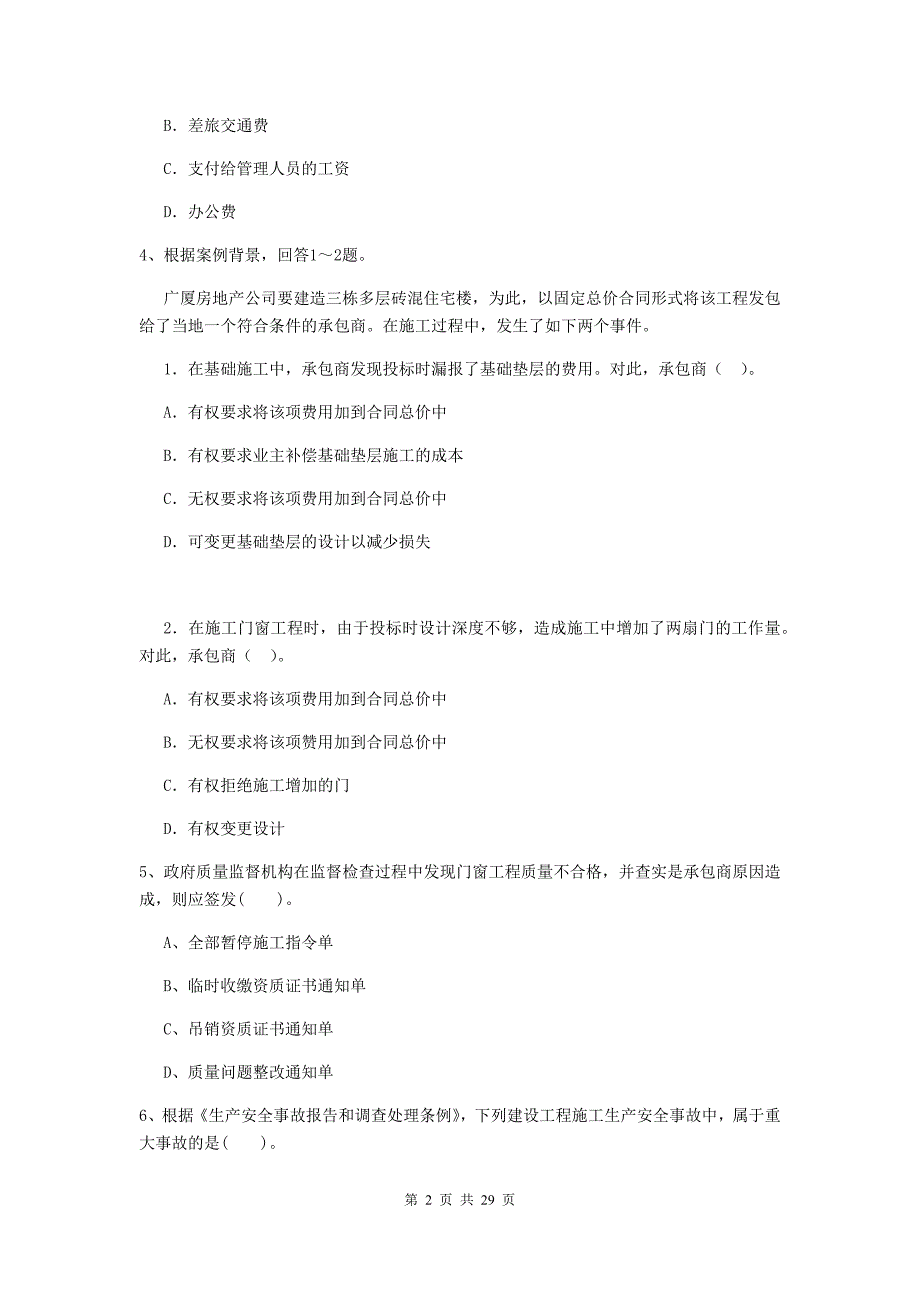 B. 差旅交通费

C. 支付给管理人员的工资

D. 办公费

4、根据案例背景，回答1～2题。

广厦房地产公司要建造三栋多层砖混住宅楼，为此，以固定总价合同形式将该工程发包给了当地一个符合条件的承包商。在施工过程中，发生了如下两个事件。

1. 在基础施工中，承包商发现投标时漏报了基础垫层的费用。对此，承包商（ ）。

A. 有权要求将该项费用加到合同总价中

B. 有权要求业主补偿基础垫层施工的成本

C. 无权要求将该项费用加到合同总价中

D. 可变更基础垫层的设计以减少损失

2. 在施工门窗工程时，由于投标时设计深度不够，造成施工中增加了两扇门的工作量。对此，承包商（ ）。

A. 有权要求将该项费用加到合同总价中

B. 无权要求将该项赞用加到合同总价中

C. 有权拒绝施工增加的门

D. 有权变更设计

5、政府质量监督机构在监督检查过程中发现门窗工程质量不合格，并查实是承包商原因造成，则应签发(　　)。

A、全部暂停施工指令单

B、临时收缴资质证书通知单

C、吊销资质证书通知单

D、质量问题整改通知单

6、根据《生产安全事故报告和调查处理条例》，下列建设工程施工生产安全事故中，属于重大事故的是(　　)。

第 2 页 共 29 页